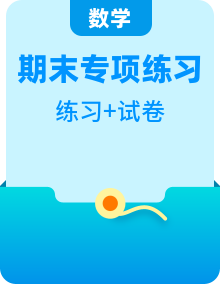 数学

期末专项练习

练习+试卷